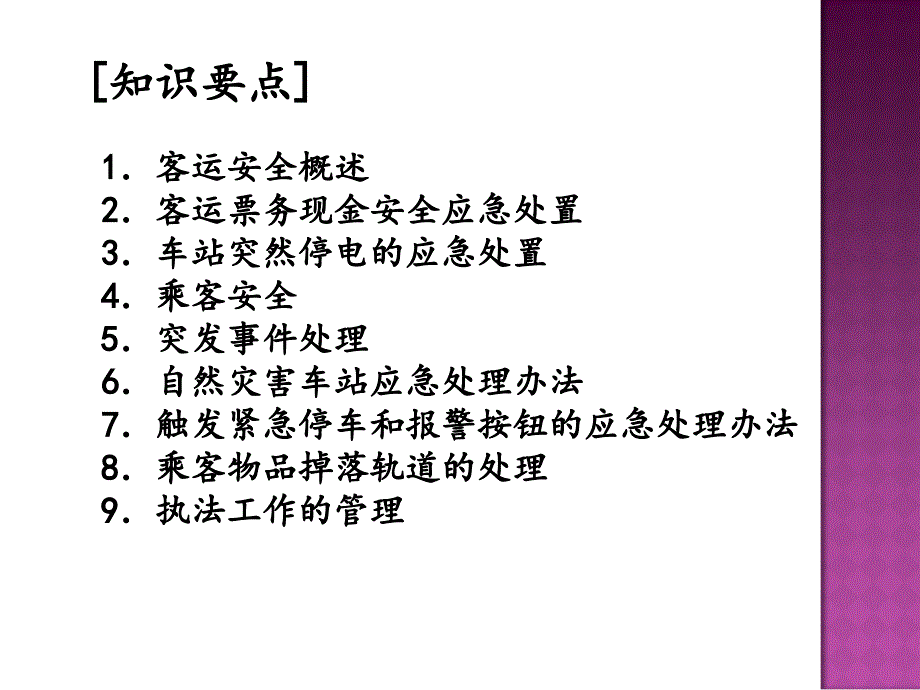 [知识要点]

1. 客运安全概述
2. 客运票务现金安全应急处置
3. 车站突然停电的应急处置
4. 乘客安全
5. 突发事件处理
6. 自然灾害车站应急处理办法
7. 触发紧急停车和报警按钮的应急处理办法
8. 乘客物品掉落轨道的处理
9. 执法工作的管理